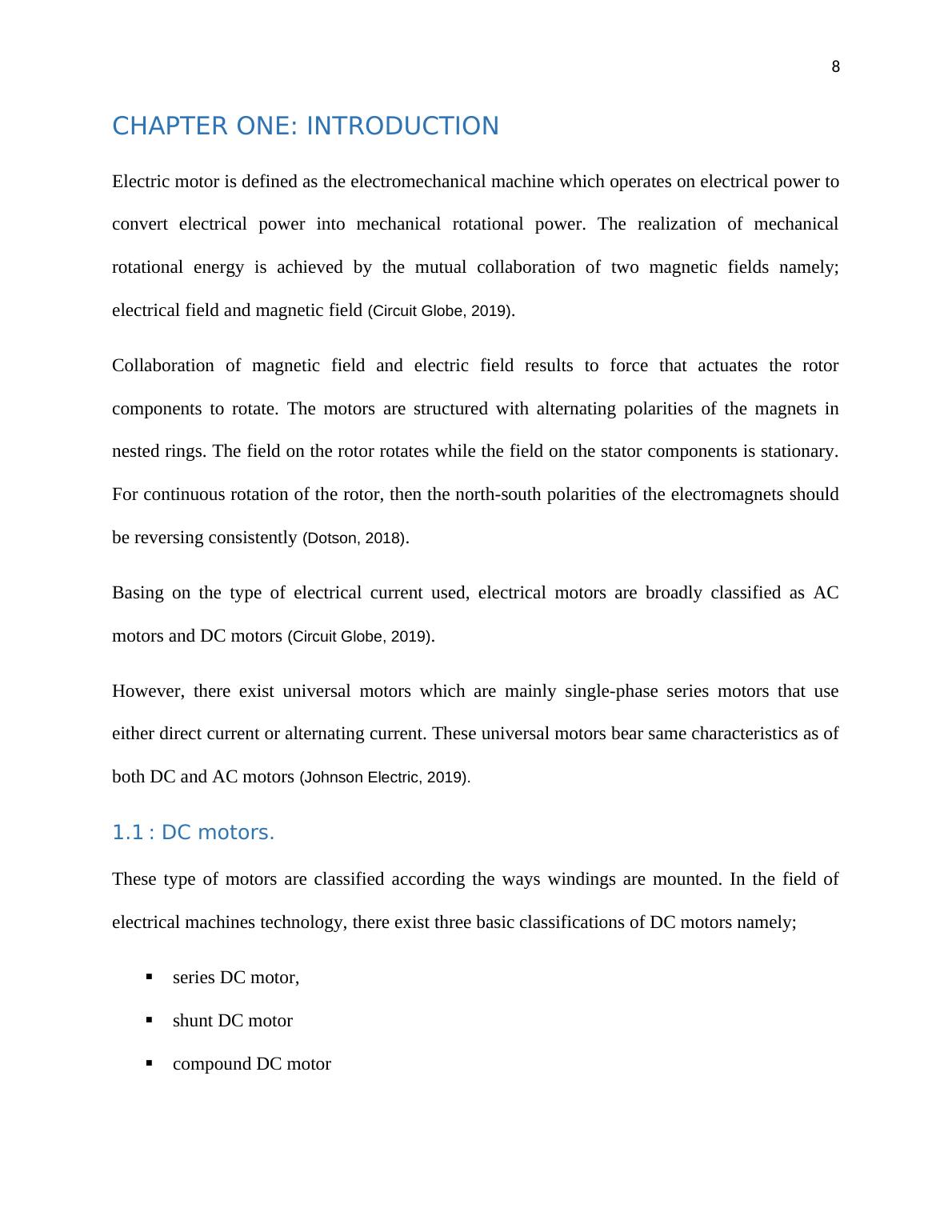 8

CHAPTER ONE: INTRODUCTION

Electric motor is defined as the electromechanical machine which operates on electrical power to convert electrical power into mechanical rotational power. The realization of mechanical rotational energy is achieved by the mutual collaboration of two magnetic fields namely; electrical field and magnetic field (Circuit Globe, 2019).

Collaboration of magnetic field and electric field results to force that actuates the rotor components to rotate. The motors are structured with alternating polarities of the magnets in nested rings. The field on the rotor rotates while the field on the stator components is stationary. For continuous rotation of the rotor, then the north-south polarities of the electromagnets should be reversing consistently (Dotson, 2018).

Basing on the type of electrical current used, electrical motors are broadly classified as AC motors and DC motors (Circuit Globe, 2019).

However, there exist universal motors which are mainly single-phase series motors that use either direct current or alternating current. These universal motors bear same characteristics as of both DC and AC motors (Johnson Electric, 2019).

1.1 : DC motors.

These type of motors are classified according the ways windings are mounted. In the field of electrical machines technology, there exist three basic classifications of DC motors namely;

▪ series DC motor,
▪ shunt DC motor
▪ compound DC motor